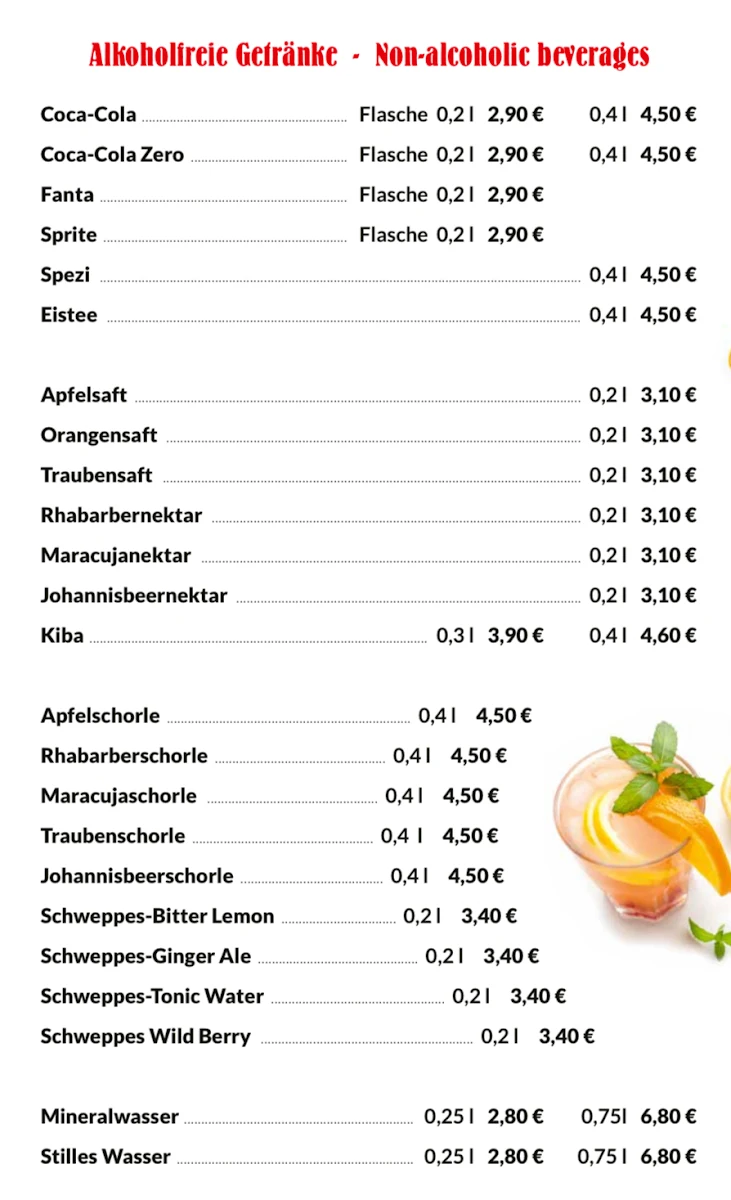 Alkoholfreie Getränke - Non-alcoholic beverages

Coca-Cola Flasche 0,2 l 2,90 € 0,4 l 4,50 €
Coca-Cola Zero Flasche 0,2 l 2,90 € 0,4 l 4,50 €
Fanta Flasche 0,2 l 2,90 €
Sprite Flasche 0,2 l 2,90 €
Spezi 0,4 l 4,50 €
Eistee 0,4 l 4,50 €

Apfelsaft 0,2 l 3,10 €
Orangensaft 0,2 l 3,10 €
Traubensaft 0,2 l 3,10 €
Rhabarbernektar 0,2 l 3,10 €
Maracujanektar 0,2 l 3,10 €
Johannisbeernektar 0,2 l 3,10 €
Kiba 0,3 l 3,90 € 0,4 l 4,60 €

Apfelschorle 0,4 l 4,50 €
Rhabarberschorle 0,4 l 4,50 €
Maracujaschorle 0,4 l 4,50 €
Traubenschorle 0,4 l 4,50 €
Johannisbeerschorle 0,4 l 4,50 €
Schweppes-Bitter Lemon 0,2 l 3,40 €
Schweppes-Ginger Ale 0,2 l 3,40 €
Schweppes-Tonic Water 0,2 l 3,40 €
Schweppes Wild Berry 0,2 l 3,40 €

Mineralwasser 0,25 l 2,80 € 0,75l 6,80 €
Stilles Wasser 0,25 l 2,80 € 0,75 l 6,80 €